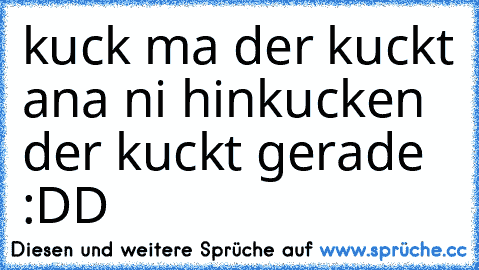 kuck ma der kuckt ana ni hinkucken der kuckt gerade :DD

Diesen und weitere Sprüche auf www.sprüche.cc